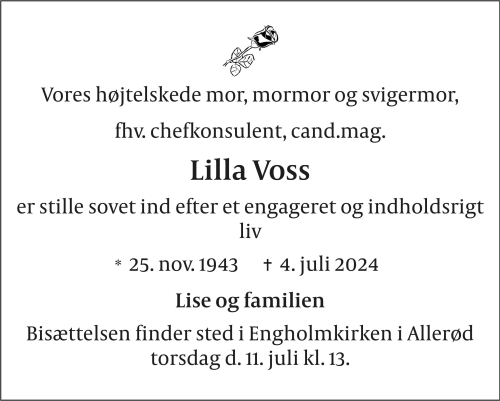 Vores højtelskede mor, mormor og svigermor,

fhv. chefkonsulent, cand.mag.

Lilla Voss

er stille sovet ind efter et engageret og indholdsrigt liv

* 25. nov. 1943 † 4. juli 2024

Lise og familien

Bisættelsen finder sted i Engholmkirken i Allerød torsdag d. 11. juli kl. 13.